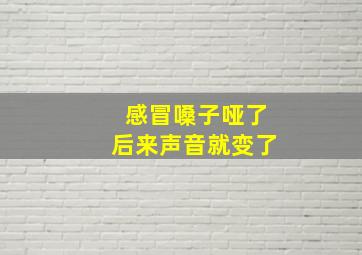 感冒嗓子哑了
后来声音就变了